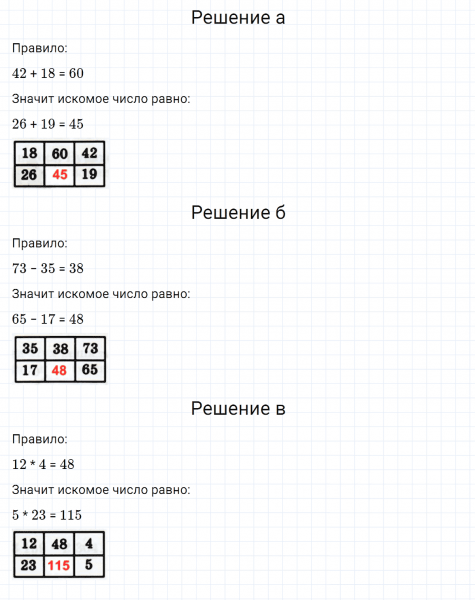 Решение а

Правило:

$42 + 18 = 60$

Значит искомое число равно:

$26 + 19 = 45$

| 18 | 60 | 42 |
|---|---|---|
| 26 | 45 | 19 |

Решение б

Правило:

$73 - 35 = 38$

Значит искомое число равно:

$65 - 17 = 48$

| 35 | 38 | 73 |
|---|---|---|
| 17 | 48 | 65 |

Решение в

Правило:

$12 * 4 = 48$

Значит искомое число равно:

$5 * 23 = 115$

| 12 | 48 | 4 |
|---|---|---|
| 23 | 115 | 5 |